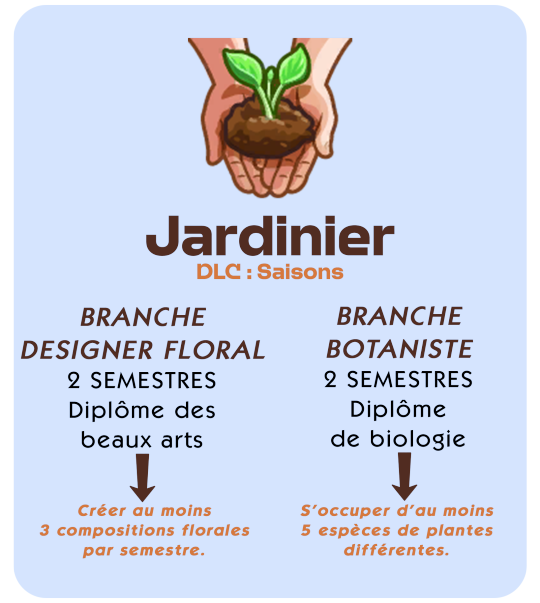 Jardinier
DLC : Saisons

BRANCHE DESIGNER FLORAL
2 SEMESTRES
Diplôme des beaux arts

Créer au moins 3 compositions florales par semestre.

BRANCHE BOTANISTE
2 SEMESTRES
Diplôme de biologie

S'occuper d'au moins 5 espèces de plantes différentes.